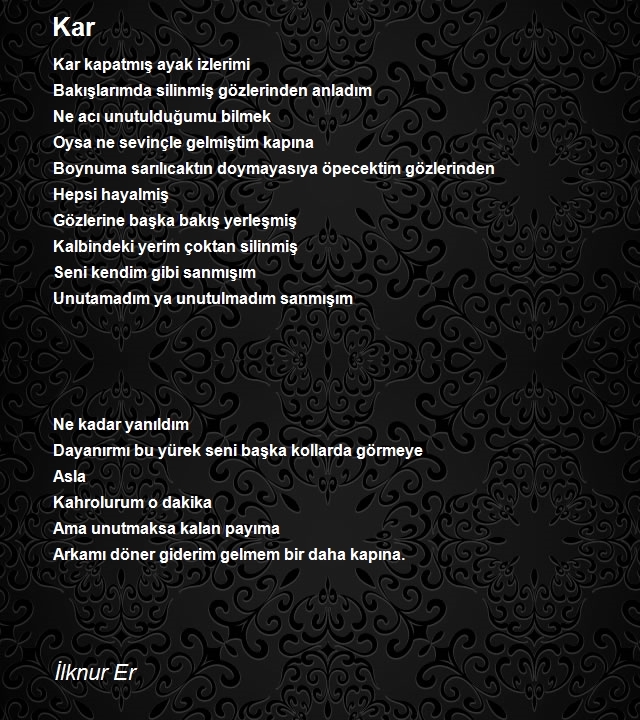 Kar

Kar kapatmış ayak izlerimi
Bakışlarımda silinmiş gözlerinden anladım
Ne acı unutulduğumu bilmek
Oysa ne sevinçle gelmiştim kapına
Boynuma sarılıcaktın doymayasıya öpecektim gözlerinden
Hepsi hayalmiş
Gözlerine başka bakış yerleşmiş
Kalbindeki yerim çoktan silinmiş
Seni kendim gibi sanmışım
Unutamadım ya unutulmadım sanmışım

Ne kadar yanıldım
Dayanırmı bu yürek seni başka kollarda görmeye
Asla
Kahrolurum o dakika
Ama unutmaksa kalan payıma
Arkamı döner giderim gelmem bir daha kapına.

İlknur Er